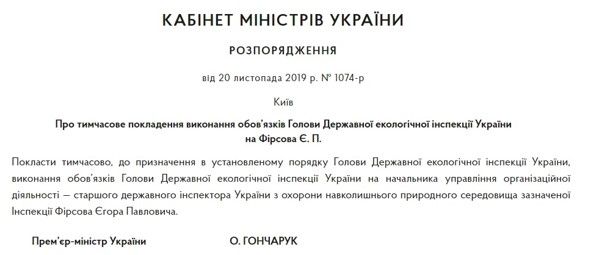 КАБІНЕТ МІНІСТРІВ УКРАЇНИ

РОЗПОРЯДЖЕННЯ

від 20 листопада 2019 р. № 1074-р

Київ

Про тимчасове покладення виконання обов'язків Голови Державної екологічної інспекції України на Фірсова Є. П.

Покласти тимчасово, до призначення в установленому порядку Голови Державної екологічної інспекції України, виконання обов'язків Голови Державної екологічної інспекції України на начальника управління організаційної діяльності — старшого державного інспектора України з охорони навколишнього природного середовища зазначеної Інспекції Фірсова Єгора Павловича.

Прем'єр-міністр України О. ГОНЧАРУК